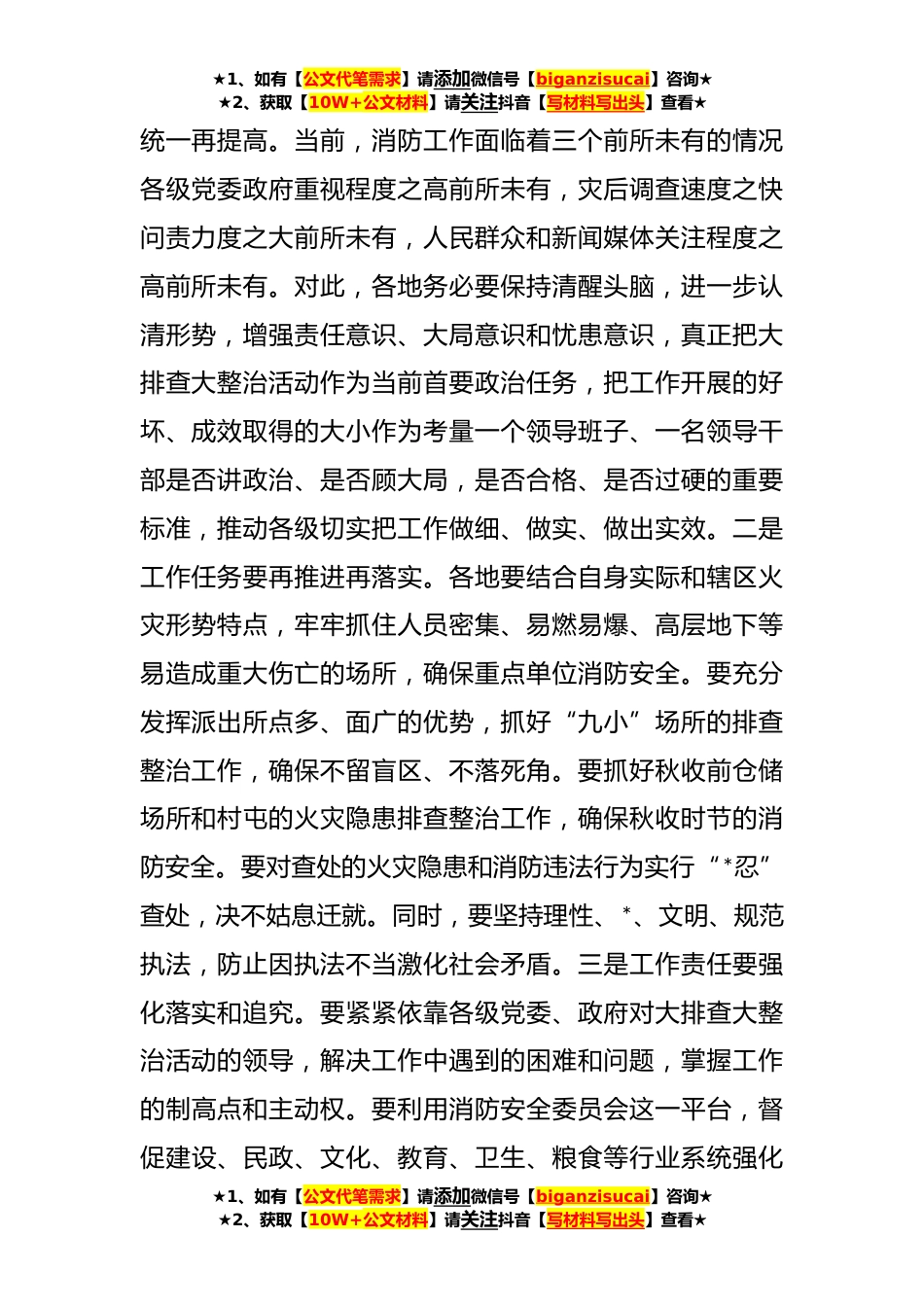 ★1、如有【公文代笔需求】请添加微信号【biganzisucai】咨询★
★2、获取【10W+公文材料】请关注抖音【写材料写出头】查看★

统一再提高。当前，消防工作面临着三个前所未有的情况各级党委政府重视程度之高前所未有，灾后调查速度之快问责力度之大前所未有，人民群众和新闻媒体关注程度之高前所未有。对此，各地务必要保持清醒头脑，进一步认清形势，增强责任意识、大局意识和忧患意识，真正把大排查大整治活动作为当前首要政治任务，把工作开展的好坏、成效取得的大小作为考量一个领导班子、一名领导干部是否讲政治、是否顾大局，是否合格、是否过硬的重要标准，推动各级切实把工作做细、做实、做出实效。二是工作任务要再推进再落实。各地要结合自身实际和辖区火灾形势特点，牢牢抓住人员密集、易燃易爆、高层地下等易造成重大伤亡的场所，确保重点单位消防安全。要充分发挥派出所点多、面广的优势，抓好“九小”场所的排查整治工作，确保不留盲区、不落死角。要抓好秋收前仓储场所和村屯的火灾隐患排查整治工作，确保秋收时节的消防安全。要对查处的火灾隐患和消防违法行为实行“*忍”查处，决不姑息迁就。同时，要坚持理性、*、文明、规范执法，防止因执法不当激化社会矛盾。三是工作责任要强化落实和追究。要紧紧依靠各级党委、政府对大排查大整治活动的领导，解决工作中遇到的困难和问题，掌握工作的制高点和主动权。要利用消防安全委员会这一平台，督促建设、民政、文化、教育、卫生、粮食等行业系统强化

★1、如有【公文代笔需求】请添加微信号【biganzisucai】咨询★
★2、获取【10W+公文材料】请关注抖音【写材料写出头】查看★